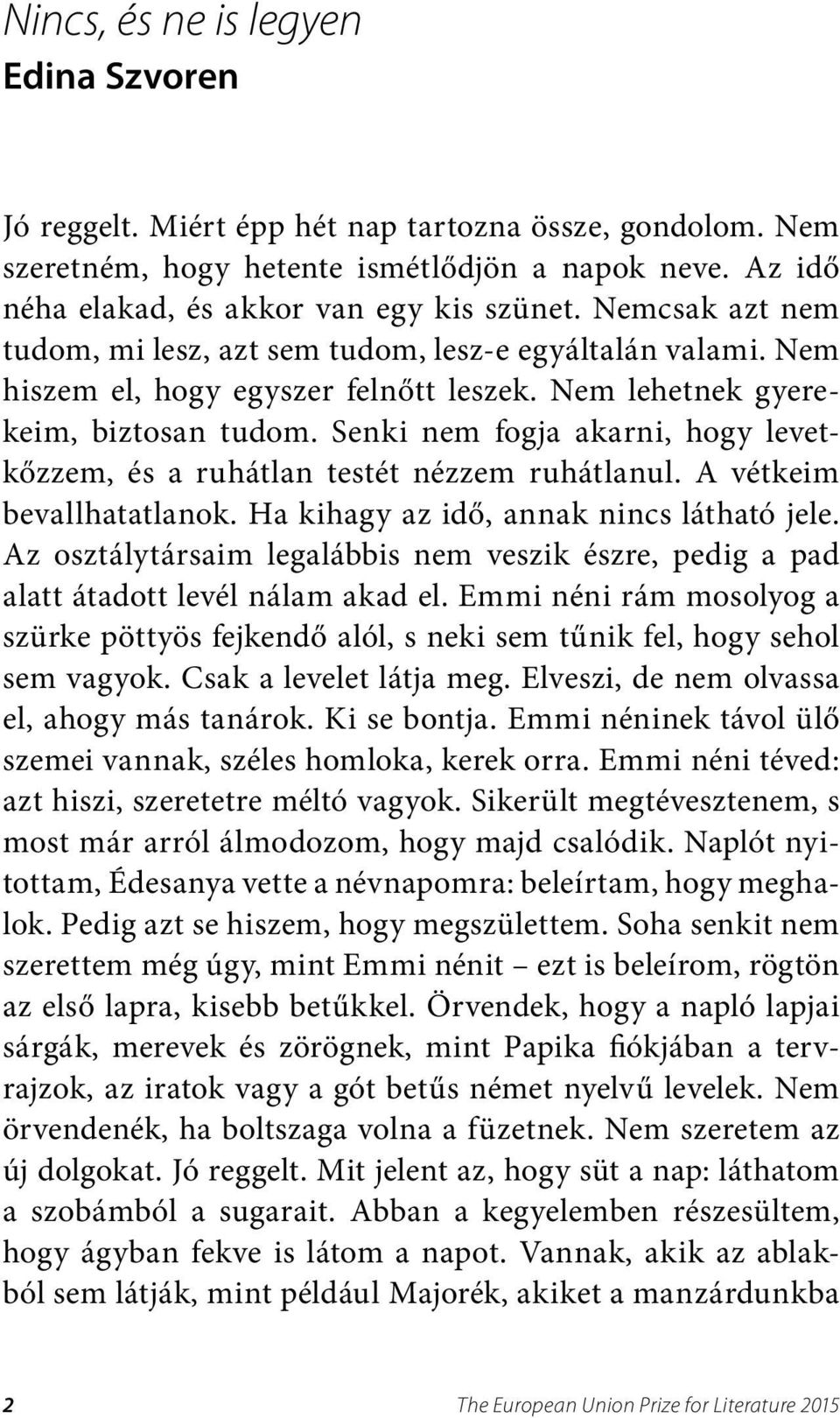 Nincs, és ne is legyen
Edina Szvoren

Jó reggelt. Miért épp hét nap tartozna össze, gondolom. Nem szeretném, hogy hetente ismétlődjön a napok neve. Az idő néha elakad, és akkor van egy kis szünet. Nemcsak azt nem tudom, mi lesz, azt sem tudom, lesz-e egyáltalán valami. Nem hiszem el, hogy egyszer felnőtt leszek. Nem lehetnek gyerekeim, biztosan tudom. Senki nem fogja akarni, hogy levetkőzzem, és a ruhátlan testét nézzem ruhátlanul. A vétkeim bevallhatatlanok. Ha kihagy az idő, annak nincs látható jele. Az osztálytársaim legalábbis nem veszik észre, pedig a pad alatt átadott levél nálam akad el. Emmi néni rám mosolyog a szürke pöttyös fejkendő alól, s neki sem tűnik fel, hogy sehol sem vagyok. Csak a levelet látja meg. Elveszi, de nem olvassa el, ahogy más tanárok. Ki se bontja. Emmi néninek távol ülő szemei vannak, széles homloka, kerek orra. Emmi néni téved: azt hiszi, szeretetre méltó vagyok. Sikerült megtévesztenem, s most már arról álmodozom, hogy majd csalódik. Naplót nyitottam, Édesanya vette a névnapomra: beleírtam, hogy meghalok. Pedig azt se hiszem, hogy megszülettem. Soha senkit nem szerettem még úgy, mint Emmi nénit – ezt is beleírom, rögtön az első lapra, kisebb betűkkel. Örvendek, hogy a napló lapjai sárgák, merevek és zörögnek, mint Papika fiókjában a tervrajzok, az iratok vagy a gót betűs német nyelvű levelek. Nem örvendenék, ha boltszaga volna a füzetnek. Nem szeretem az új dolgokat. Jó reggelt. Mit jelent az, hogy süt a nap: láthatom a szobámból a sugarait. Abban a kegyelemben részesültem, hogy ágyban fekve is látom a napot. Vannak, akik az ablakból sem látják, mint például Majorék, akiket a manzárdunkba

2 The European Union Prize for Literature 2015